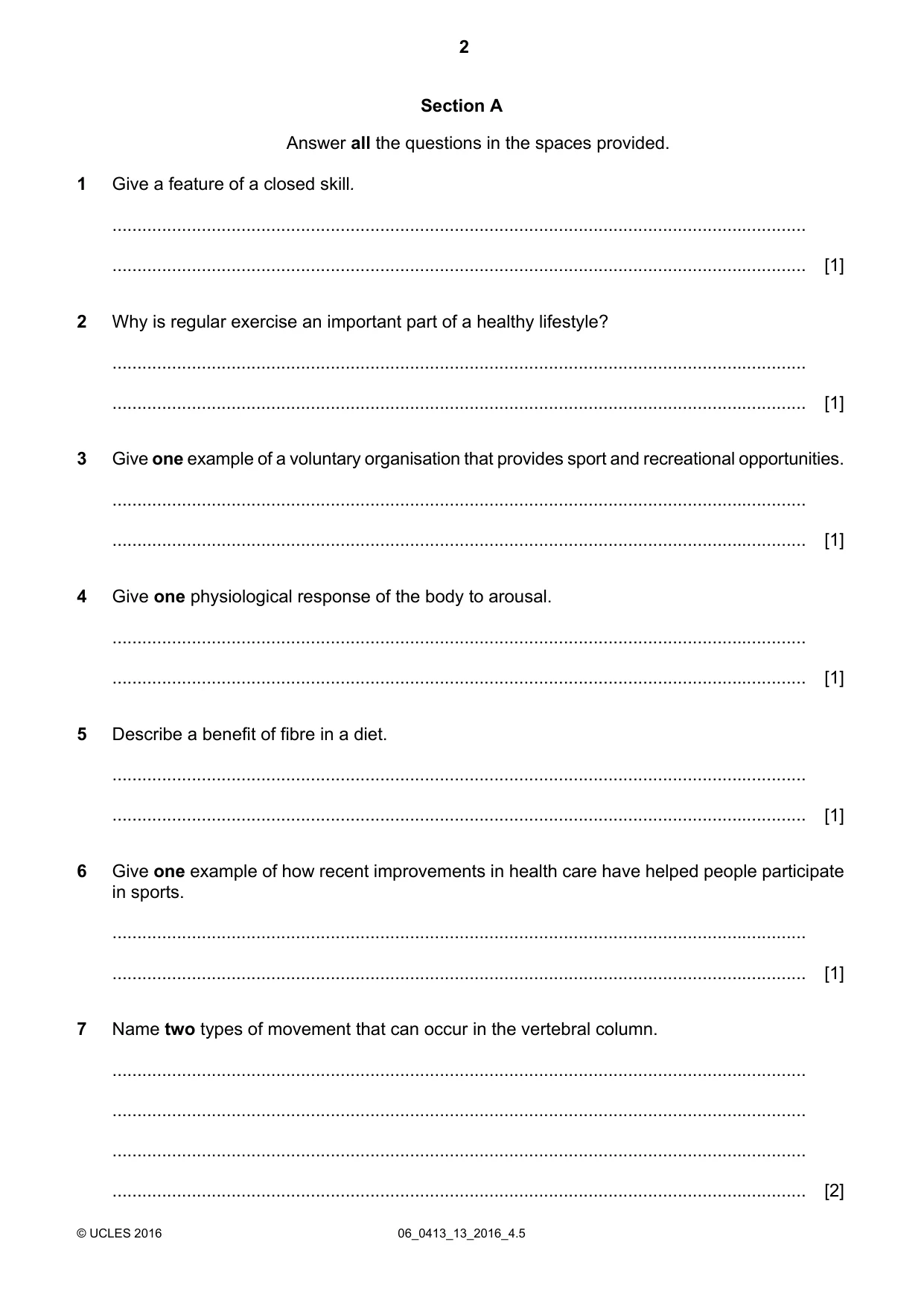 2

Section A

Answer all the questions in the spaces provided.

1 Give a feature of a closed skill.

____

____ [1]

2 Why is regular exercise an important part of a healthy lifestyle?

____

____ [1]

3 Give one example of a voluntary organisation that provides sport and recreational opportunities.

____

____ [1]

4 Give one physiological response of the body to arousal.

____

____ [1]

5 Describe a benefit of fibre in a diet.

____

____ [1]

6 Give one example of how recent improvements in health care have helped people participate in sports.

____

____ [1]

7 Name two types of movement that can occur in the vertebral column.

____

____

____

____ [2]

© UCLES 2016 06_0413_13_2016_4.5